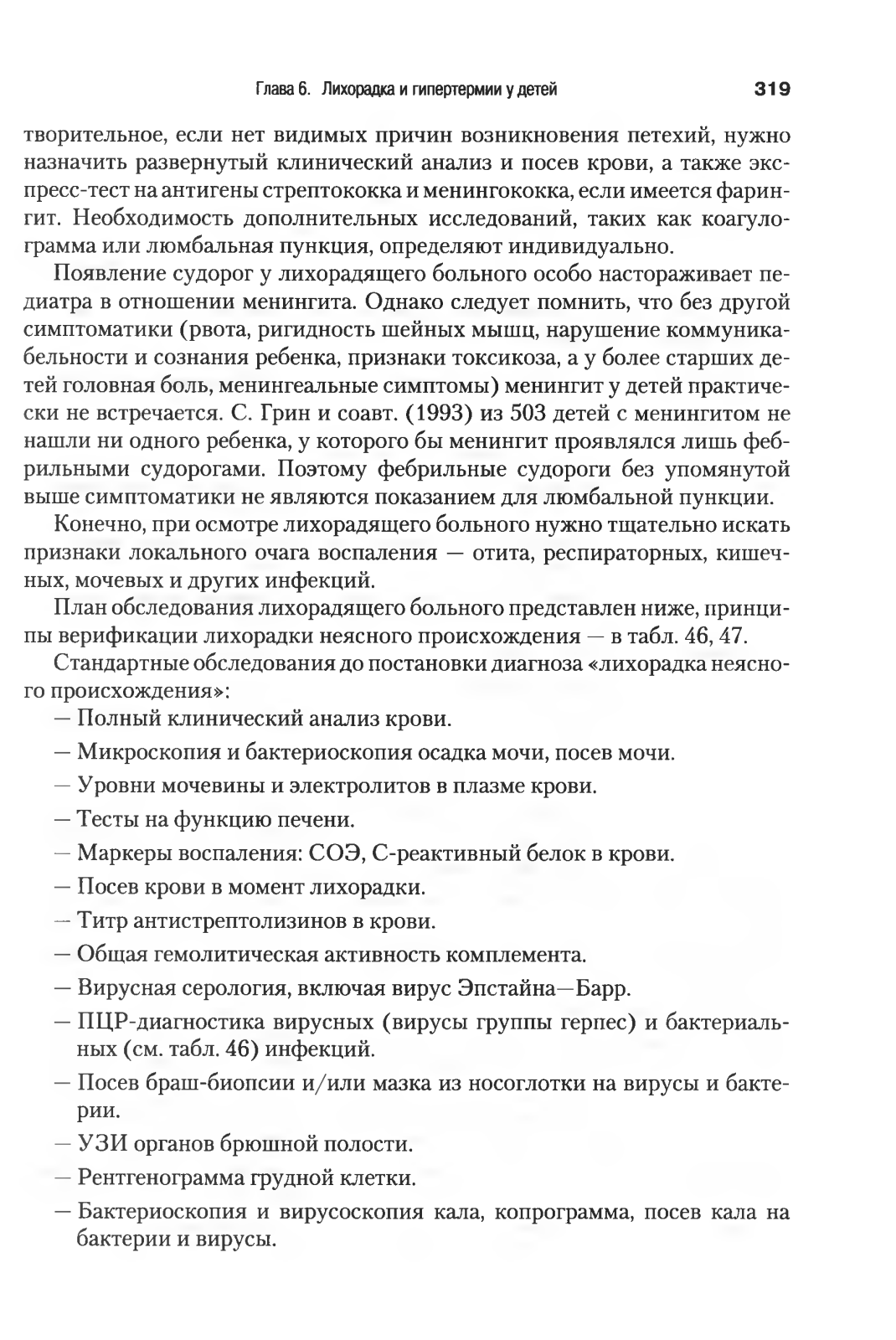 Глава 6. Лихорадка и гипертермии у детей 319

творительное, если нет видимых причин возникновения петехий, нужно назначить развернутый клинический анализ и посев крови, а также экспресс-тест на антигены стрептококка и менингококка, если имеется фарингит. Необходимость дополнительных исследований, таких как коагулограмма или люмбальная пункция, определяют индивидуально.

Появление судорог у лихорадящего больного особо настораживает педиатра в отношении менингита. Однако следует помнить, что без другой симптоматики (рвота, ригидность шейных мышц, нарушение коммуникабельности и сознания ребенка, признаки токсикоза, а у более старших детей головная боль, менингеальные симптомы) менингит у детей практически не встречается. С. Грин и соавт. (1993) из 503 детей с менингитом не нашли ни одного ребенка, у которого бы менингит проявлялся лишь фебрильными судорогами. Поэтому фебрильные судороги без упомянутой выше симптоматики не являются показанием для люмбальной пункции.

Конечно, при осмотре лихорадящего больного нужно тщательно искать признаки локального очага воспаления — отита, респираторных, кишечных, мочевых и других инфекций.

План обследования лихорадящего больного представлен ниже, принципы верификации лихорадки неясного происхождения — в табл. 46, 47.

Стандартные обследования до постановки диагноза «лихорадка неясного происхождения»:

— Полный клинический анализ крови.
— Микроскопия и бактериоскопия осадка мочи, посев мочи.
— Уровни мочевины и электролитов в плазме крови.
— Тесты на функцию печени.
— Маркеры воспаления: СОЭ, С-реактивный белок в крови.
— Посев крови в момент лихорадки.
— Титр антистрептолизинов в крови.
— Общая гемолитическая активность комплемента.
— Вирусная серология, включая вирус Эпстайна—Барр.
— ПЦР-диагностика вирусных (вирусы группы герпес) и бактериальных (см. табл. 46) инфекций.
— Посев браш-биопсии и/или мазка из носоглотки на вирусы и бактерии.
— УЗИ органов брюшной полости.
— Рентгенограмма грудной клетки.
— Бактериоскопия и вирусоскопия кала, копрограмма, посев кала на бактерии и вирусы.